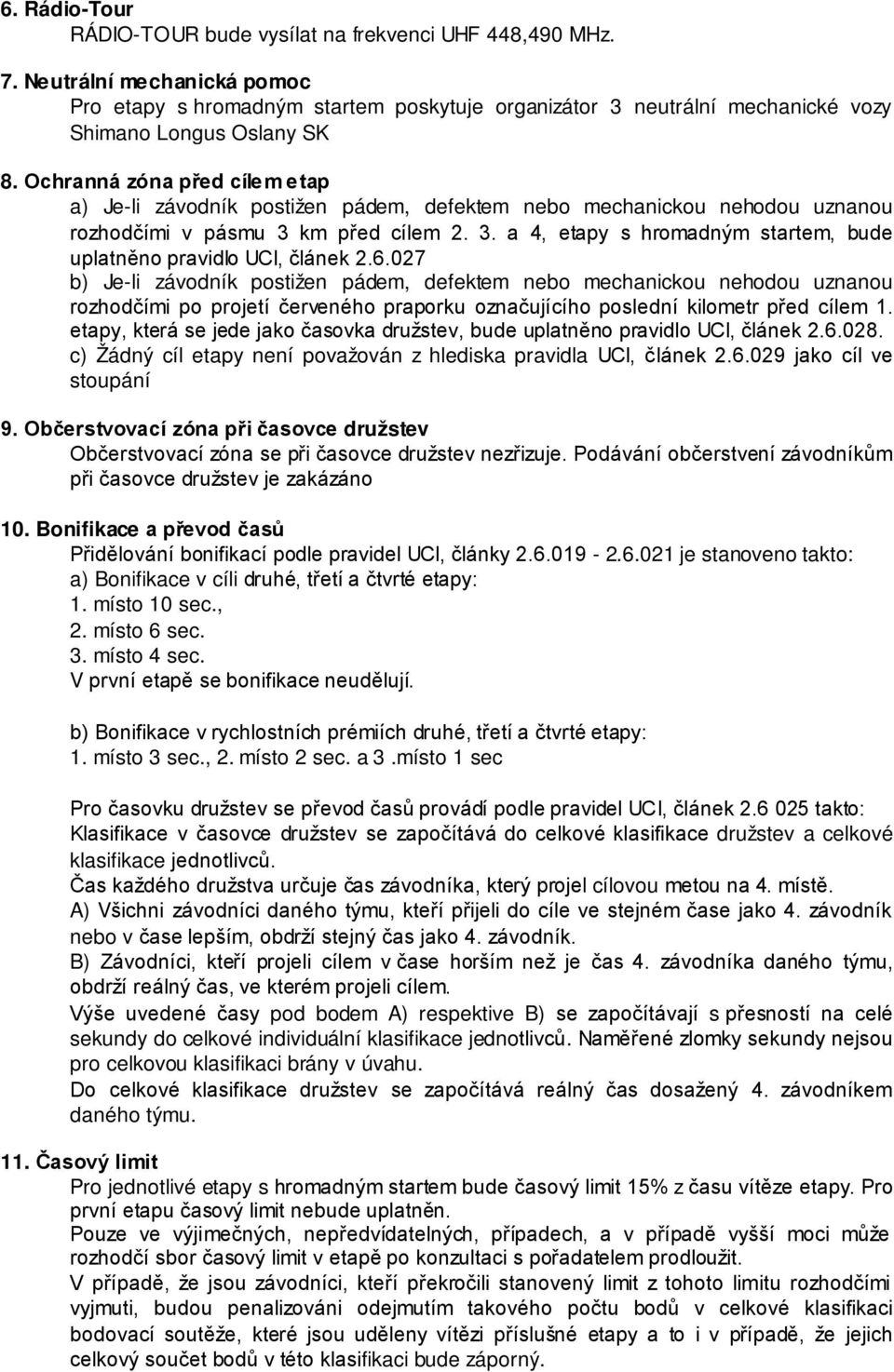 6. Rádio-Tour
RÁDIO-TOUR bude vysílat na frekvenci UHF 448,490 MHz.

7. Neutrální mechanická pomoc
Pro etapy s hromadným startem poskytuje organizátor 3 neutrální mechanické vozy Shimano Longus Oslany SK

8. Ochranná zóna před cílem etap
a) Je-li závodník postižen pádem, defektem nebo mechanickou nehodou uznanou rozhodčími v pásmu 3 km před cílem 2. 3. a 4, etapy s hromadným startem, bude uplatněno pravidlo UCI, článek 2.6.027
b) Je-li závodník postižen pádem, defektem nebo mechanickou nehodou uznanou rozhodčími po projetí červeného praporku označujícího poslední kilometr před cílem 1. etapy, která se jede jako časovka družstev, bude uplatněno pravidlo UCI, článek 2.6.028.
c) Žádný cíl etapy není považován z hlediska pravidla UCI, článek 2.6.029 jako cíl ve stoupání

9. Občerstvovací zóna při časovce družstev
Občerstvovací zóna se při časovce družstev nezřizuje. Podávání občerstvení závodníkům při časovce družstev je zakázáno

10. Bonifikace a převod časů
Přidělování bonifikací podle pravidel UCI, články 2.6.019 - 2.6.021 je stanoveno takto:
a) Bonifikace v cíli druhé, třetí a čtvrté etapy:
1. místo 10 sec.,
2. místo 6 sec.
3. místo 4 sec.
V první etapě se bonifikace neudělují.

b) Bonifikace v rychlostních prémiích druhé, třetí a čtvrté etapy:
1. místo 3 sec., 2. místo 2 sec. a 3 .místo 1 sec

Pro časovku družstev se převod časů provádí podle pravidel UCI, článek 2.6 025 takto:
Klasifikace v časovce družstev se započítává do celkové klasifikace družstev a celkové klasifikace jednotlivců.
Čas každého družstva určuje čas závodníka, který projel cílovou metou na 4. místě.
A) Všichni závodníci daného týmu, kteří přijeli do cíle ve stejném čase jako 4. závodník nebo v čase lepším, obdrží stejný čas jako 4. závodník.
B) Závodníci, kteří projeli cílem v čase horším než je čas 4. závodníka daného týmu, obdrží reálný čas, ve kterém projeli cílem.
Výše uvedené časy pod bodem A) respektive B) se započítávají s přesností na celé sekundy do celkové individuální klasifikace jednotlivců. Naměřené zlomky sekundy nejsou pro celkovou klasifikaci brány v úvahu.
Do celkové klasifikace družstev se započítává reálný čas dosažený 4. závodníkem daného týmu.

11. Časový limit
Pro jednotlivé etapy s hromadným startem bude časový limit 15% z času vítěze etapy. Pro první etapu časový limit nebude uplatněn.
Pouze ve výjimečných, nepředvídatelných, případech, a v případě vyšší moci může rozhodčí sbor časový limit v etapě po konzultaci s pořadatelem prodloužit.
V případě, že jsou závodníci, kteří překročili stanovený limit z tohoto limitu rozhodčími vyjmuti, budou penalizováni odejmutím takového počtu bodů v celkové klasifikaci bodovací soutěže, které jsou uděleny vítězi příslušné etapy a to i v případě, že jejich celkový součet bodů v této klasifikaci bude záporný.